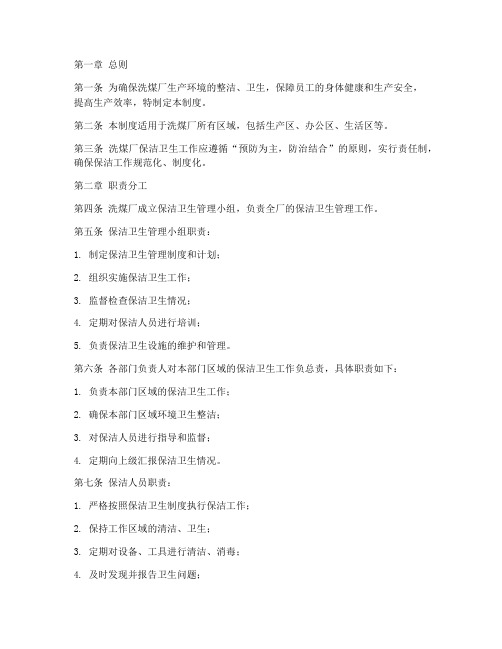 第一章 总则

第一条 为确保洗煤厂生产环境的整洁、卫生，保障员工的身体健康和生产安全，提高生产效率，特制定本制度。

第二条 本制度适用于洗煤厂所有区域，包括生产区、办公区、生活区等。

第三条 洗煤厂保洁卫生工作应遵循“预防为主，防治结合”的原则，实行责任制，确保保洁工作规范化、制度化。

第二章 职责分工

第四条 洗煤厂成立保洁卫生管理小组，负责全厂的保洁卫生管理工作。

第五条 保洁卫生管理小组职责：

1. 制定保洁卫生管理制度和计划；

2. 组织实施保洁卫生工作；

3. 监督检查保洁卫生情况；

4. 定期对保洁人员进行培训；

5. 负责保洁卫生设施的维护和管理。

第六条 各部门负责人对本部门区域的保洁卫生工作负总责，具体职责如下：

1. 负责本部门区域的保洁卫生工作；

2. 确保本部门区域环境卫生整洁；

3. 对保洁人员进行指导和监督；

4. 定期向上级汇报保洁卫生情况。

第七条 保洁人员职责：

1. 严格按照保洁卫生制度执行保洁工作；

2. 保持工作区域的清洁、卫生；

3. 定期对设备、工具进行清洁、消毒；

4. 及时发现并报告卫生问题；